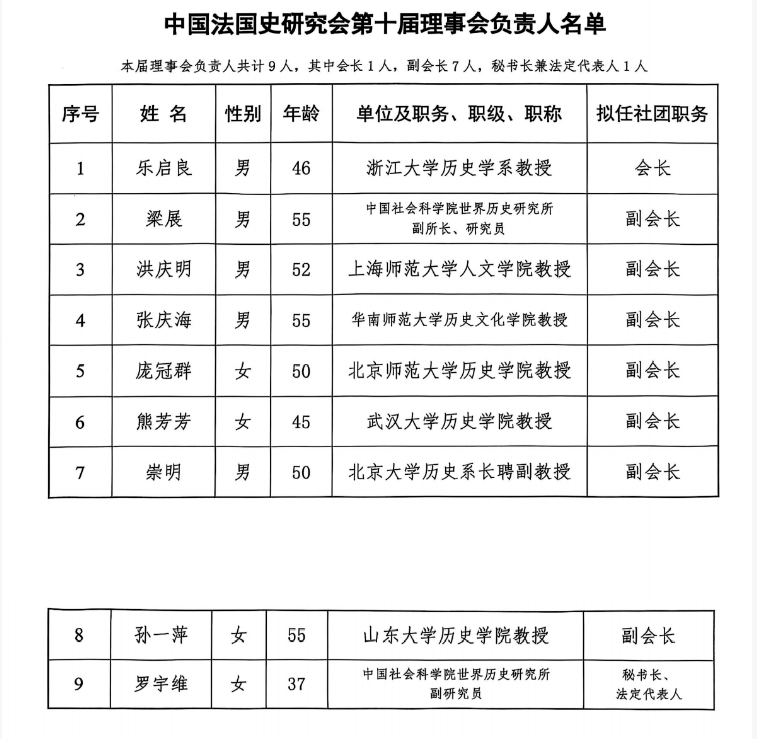 中国法国史研究会第十届理事会负责人名单

本届理事会负责人共计9人，其中会长1人，副会长7人，秘书长兼法定代表人1人

| 序号 | 姓 名 | 性别 | 年龄 | 单位及职务、职级、职称 | 拟任社团职务 |
|---|---|---|---|---|---|
| 1 | 乐启良 | 男 | 46 | 浙江大学历史学系教授 | 会长 |
| 2 | 梁展 | 男 | 55 | 中国社会科学院世界历史研究所副所长、研究员 | 副会长 |
| 3 | 洪庆明 | 男 | 52 | 上海师范大学人文学院教授 | 副会长 |
| 4 | 张庆海 | 男 | 55 | 华南师范大学历史文化学院教授 | 副会长 |
| 5 | 庞冠群 | 女 | 50 | 北京师范大学历史学院教授 | 副会长 |
| 6 | 熊芳芳 | 女 | 45 | 武汉大学历史学院教授 | 副会长 |
| 7 | 崇明 | 男 | 50 | 北京大学历史系长聘副教授 | 副会长 |

| 8 | 孙一萍 | 女 | 55 | 山东大学历史学院教授 | 副会长 |
|---|---|---|---|---|---|
| 9 | 罗宇维 | 女 | 37 | 中国社会科学院世界历史研究所副研究员 | 秘书长、法定代表人 |